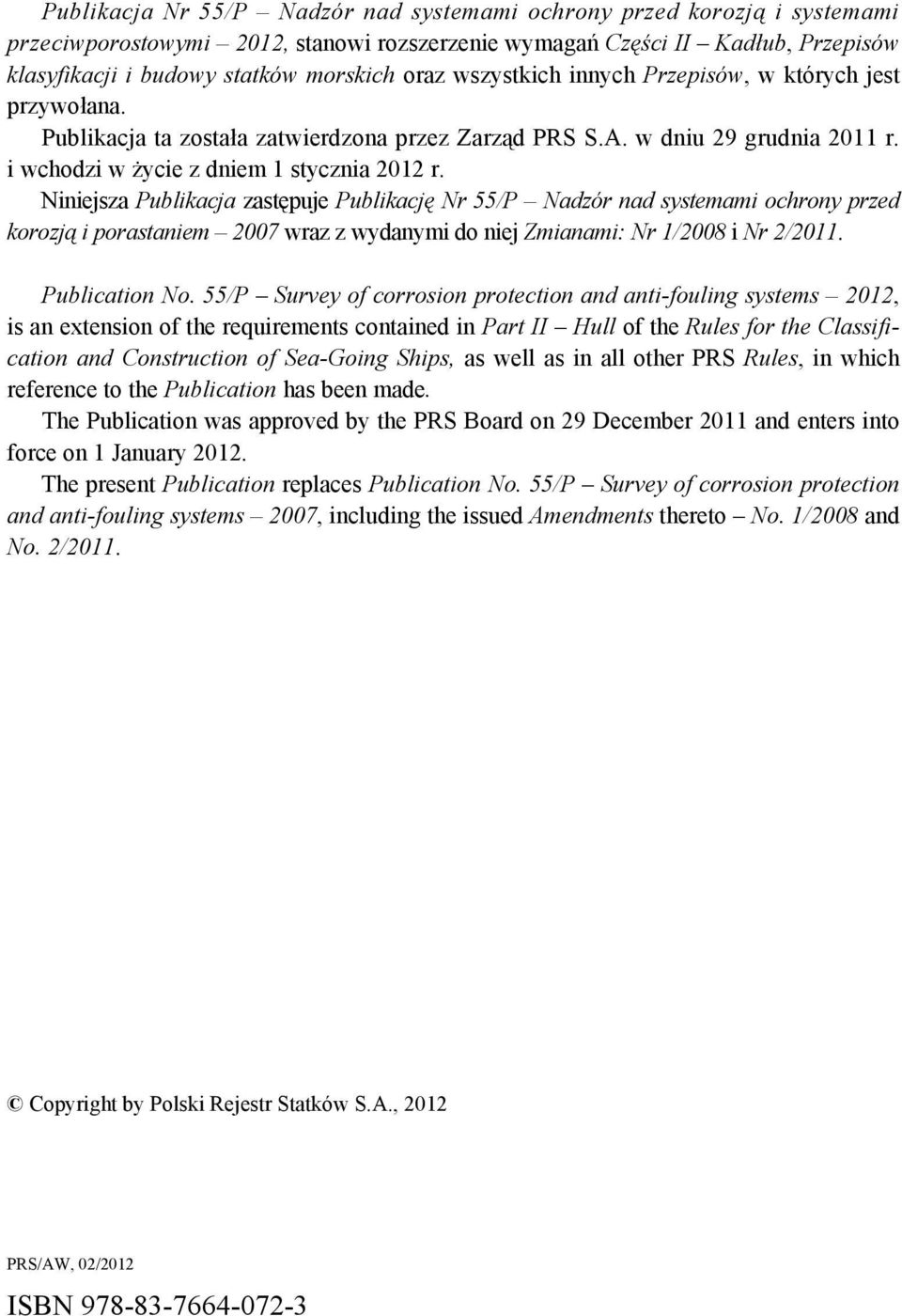 Publikacja Nr 55/P – Nadzór nad systemami ochrony przed korozją i systemami przeciwporostowymi – 2012, stanowi rozszerzenie wymagań Części II – Kadłub, Przepisów klasyfikacji i budowy statków morskich oraz wszystkich innych Przepisów, w których jest przywołana.
Publikacja ta została zatwierdzona przez Zarząd PRS S.A. w dniu 29 grudnia 2011 r. i wchodzi w życie z dniem 1 stycznia 2012 r.
Niniejsza Publikacja zastępuje Publikację Nr 55/P – Nadzór nad systemami ochrony przed korozją i porastaniem – 2007 wraz z wydanymi do niej Zmianami: Nr 1/2008 i Nr 2/2011.

Publication No. 55/P – Survey of corrosion protection and anti-fouling systems – 2012, is an extension of the requirements contained in Part II – Hull of the Rules for the Classification and Construction of Sea-Going Ships, as well as in all other PRS Rules, in which reference to the Publication has been made.
The Publication was approved by the PRS Board on 29 December 2011 and enters into force on 1 January 2012.
The present Publication replaces Publication No. 55/P – Survey of corrosion protection and anti-fouling systems – 2007, including the issued Amendments thereto – No. 1/2008 and No. 2/2011.

© Copyright by Polski Rejestr Statków S.A., 2012

PRS/AW, 02/2012

ISBN 978-83-7664-072-3